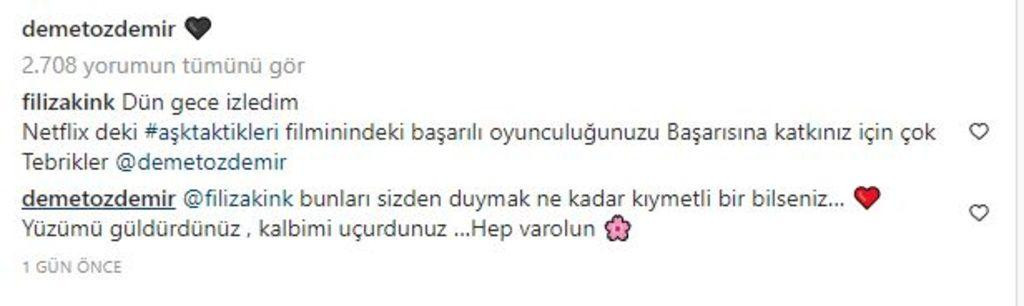 demetozdemir 🖤

2.708 yorumun tümünü gör

filizakink Dün gece izledim
Netflix deki #aşktaktikleri filminindeki başarılı oyunculuğunuzu Başarısına katkınız için çok Tebrikler @demetozdemir

demetozdemir @filizakink bunları sizden duymak ne kadar kıymetli bir bilseniz... ❤️
Yüzümü güldürdünüz , kalbimi uçurdunuz ...Hep varolun 🌸

1 GÜN ÖNCE